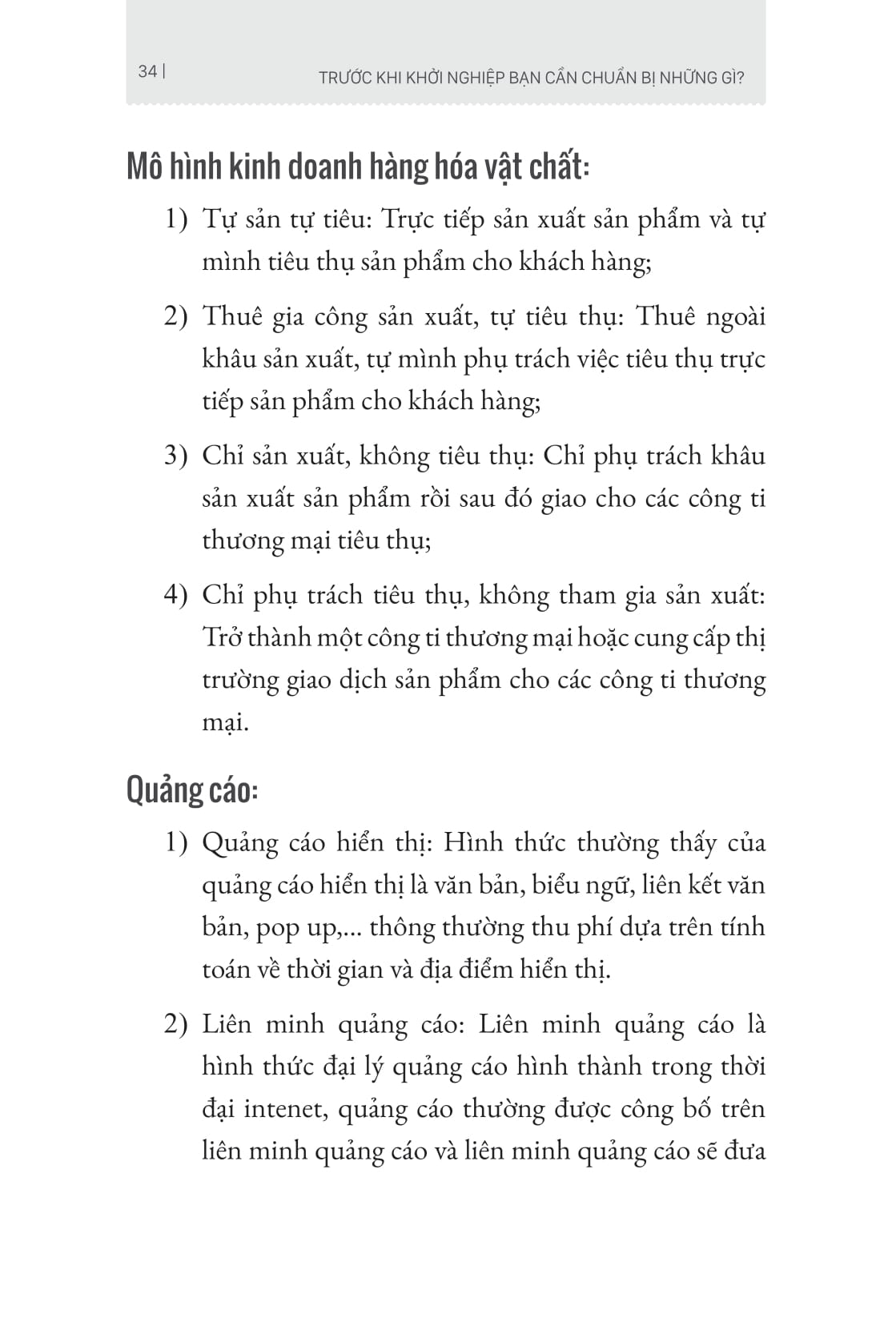 34 | TRƯỚC KHI KHỞI NGHIỆP BẠN CẦN CHUẨN BỊ NHỮNG GÌ?

Mô hình kinh doanh hàng hóa vật chất:

1) Tự sản tự tiêu: Trực tiếp sản xuất sản phẩm và tự mình tiêu thụ sản phẩm cho khách hàng;

2) Thuê gia công sản xuất, tự tiêu thụ: Thuê ngoài khâu sản xuất, tự mình phụ trách việc tiêu thụ trực tiếp sản phẩm cho khách hàng;

3) Chỉ sản xuất, không tiêu thụ: Chỉ phụ trách khâu sản xuất sản phẩm rồi sau đó giao cho các công ti thương mại tiêu thụ;

4) Chỉ phụ trách tiêu thụ, không tham gia sản xuất: Trở thành một công ti thương mại hoặc cung cấp thị trường giao dịch sản phẩm cho các công ti thương mại.

Quảng cáo:

1) Quảng cáo hiển thị: Hình thức thường thấy của quảng cáo hiển thị là văn bản, biểu ngữ, liên kết văn bản, pop up,... thông thường thu phí dựa trên tính toán về thời gian và địa điểm hiển thị.

2) Liên minh quảng cáo: Liên minh quảng cáo là hình thức đại lý quảng cáo hình thành trong thời đại intenet, quảng cáo thường được công bố trên liên minh quảng cáo và liên minh quảng cáo sẽ đưa